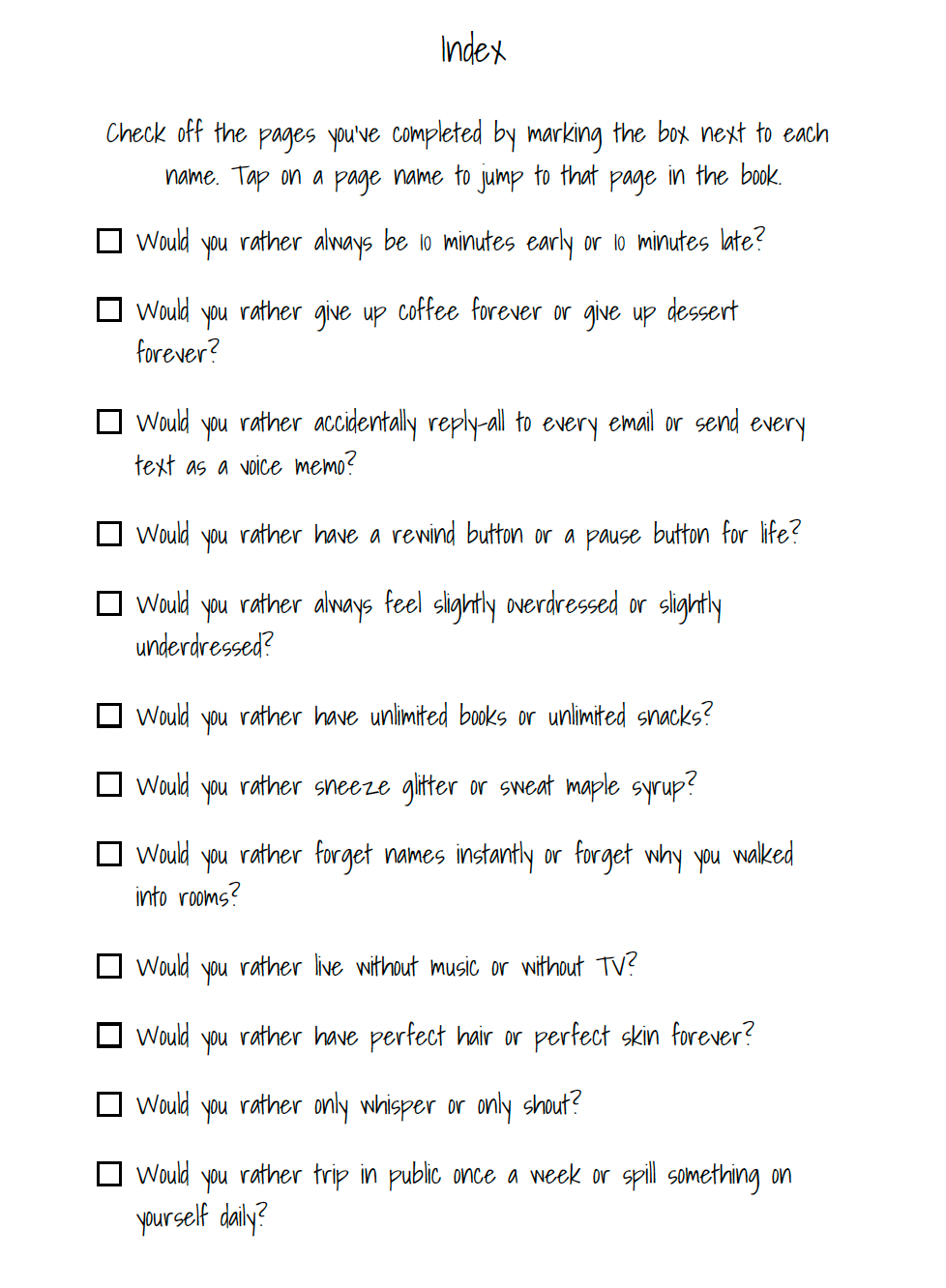 Index

Check off the pages you've completed by marking the box next to each name. Tap on a page name to jump to that page in the book.

☐ Would you rather always be 10 minutes early or 10 minutes late?

☐ Would you rather give up coffee forever or give up dessert forever?

☐ Would you rather accidentally reply-all to every email or send every text as a voice memo?

☐ Would you rather have a rewind button or a pause button for life?

☐ Would you rather always feel slightly overdressed or slightly underdressed?

☐ Would you rather have unlimited books or unlimited snacks?

☐ Would you rather sneeze glitter or sweat maple syrup?

☐ Would you rather forget names instantly or forget why you walked into rooms?

☐ Would you rather live without music or without TV?

☐ Would you rather have perfect hair or perfect skin forever?

☐ Would you rather only whisper or only shout?

☐ Would you rather trip in public once a week or spill something on yourself daily?